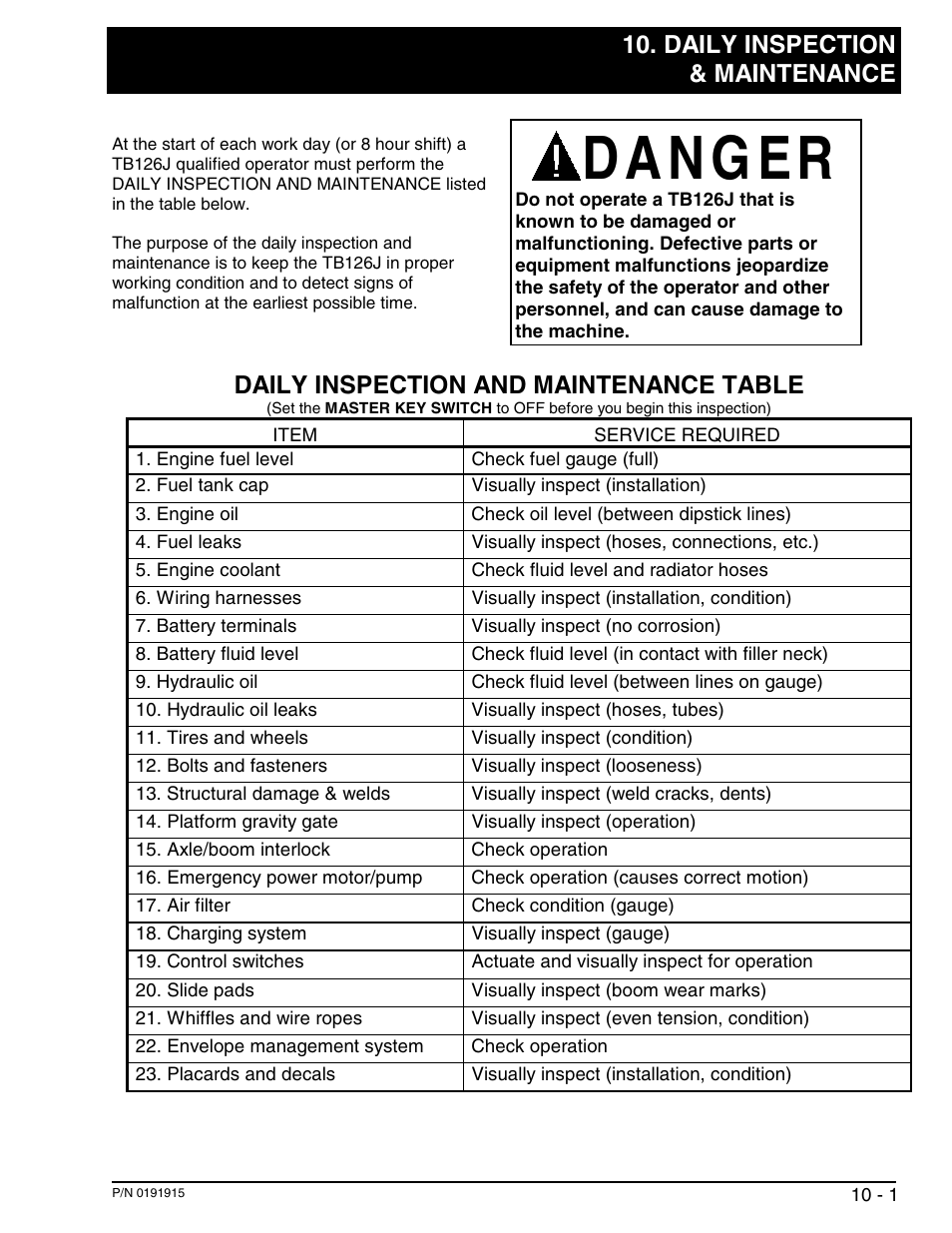 10. DAILY INSPECTION & MAINTENANCE

At the start of each work day (or 8 hour shift) a TB126J qualified operator must perform the DAILY INSPECTION AND MAINTENANCE listed in the table below.

The purpose of the daily inspection and maintenance is to keep the TB126J in proper working condition and to detect signs of malfunction at the earliest possible time.

DANGER

Do not operate a TB126J that is known to be damaged or malfunctioning. Defective parts or equipment malfunctions jeopardize the safety of the operator and other personnel, and can cause damage to the machine.

DAILY INSPECTION AND MAINTENANCE TABLE
(Set the MASTER KEY SWITCH to OFF before you begin this inspection)

| ITEM | SERVICE REQUIRED |
|---|---|
| 1. Engine fuel level | Check fuel gauge (full) |
| 2. Fuel tank cap | Visually inspect (installation) |
| 3. Engine oil | Check oil level (between dipstick lines) |
| 4. Fuel leaks | Visually inspect (hoses, connections, etc.) |
| 5. Engine coolant | Check fluid level and radiator hoses |
| 6. Wiring harnesses | Visually inspect (installation, condition) |
| 7. Battery terminals | Visually inspect (no corrosion) |
| 8. Battery fluid level | Check fluid level (in contact with filler neck) |
| 9. Hydraulic oil | Check fluid level (between lines on gauge) |
| 10. Hydraulic oil leaks | Visually inspect (hoses, tubes) |
| 11. Tires and wheels | Visually inspect (condition) |
| 12. Bolts and fasteners | Visually inspect (looseness) |
| 13. Structural damage & welds | Visually inspect (weld cracks, dents) |
| 14. Platform gravity gate | Visually inspect (operation) |
| 15. Axle/boom interlock | Check operation |
| 16. Emergency power motor/pump | Check operation (causes correct motion) |
| 17. Air filter | Check condition (gauge) |
| 18. Charging system | Visually inspect (gauge) |
| 19. Control switches | Actuate and visually inspect for operation |
| 20. Slide pads | Visually inspect (boom wear marks) |
| 21. Whiffles and wire ropes | Visually inspect (even tension, condition) |
| 22. Envelope management system | Check operation |
| 23. Placards and decals | Visually inspect (installation, condition) |

P/N 0191915

10 - 1